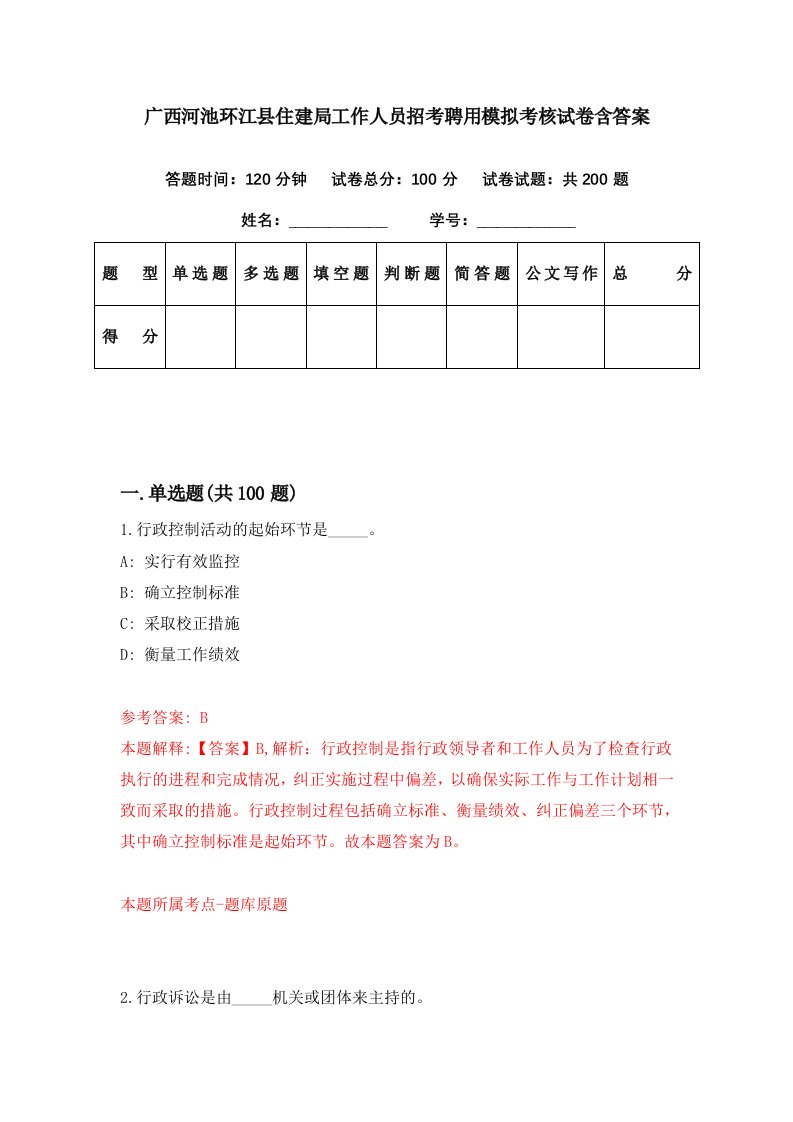 广西河池环江县住建局工作人员招考聘用模拟考核试卷含答案

答题时间：120 分钟　试卷总分：100 分　试卷试题：共 200 题

姓名：____________　学号：____________

| 题　型 | 单选题 | 多选题 | 填空题 | 判断题 | 简答题 | 公文写作 | 总　分 |
|---|---|---|---|---|---|---|---|
| 得　分 | | | | | | | |

一.单选题(共 100 题)

1.行政控制活动的起始环节是_____。

A: 实行有效监控

B: 确立控制标准

C: 采取校正措施

D: 衡量工作绩效

参考答案: B

本题解释:【答案】B,解析：行政控制是指行政领导者和工作人员为了检查行政执行的进程和完成情况，纠正实施过程中偏差，以确保实际工作与工作计划相一致而采取的措施。行政控制过程包括确立标准、衡量绩效、纠正偏差三个环节，其中确立控制标准是起始环节。故本题答案为B。

本题所属考点-题库原题

2.行政诉讼是由_____机关或团体来主持的。